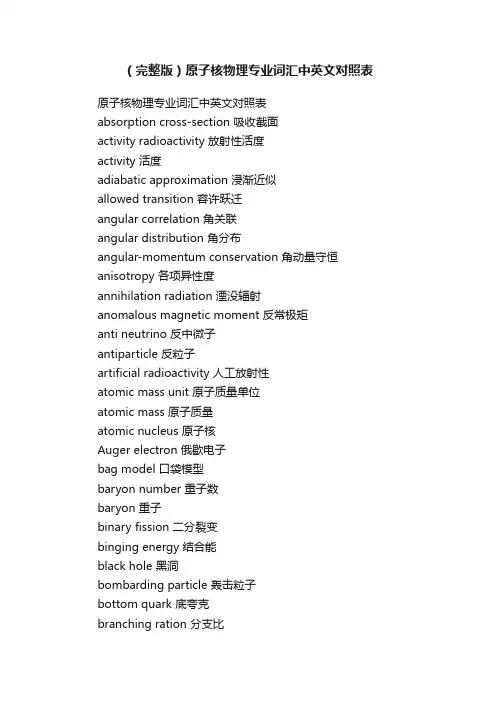 （完整版）原子核物理专业词汇中英文对照表

原子核物理专业词汇中英文对照表
absorption cross-section 吸收截面
activity radioactivity 放射性活度
activity 活度
adiabatic approximation 浸渐近似
allowed transition 容许跃迁
angular correlation 角关联
angular distribution 角分布
angular-momentum conservation 角动量守恒
anisotropy 各项异性度
annihilation radiation 湮没辐射
anomalous magnetic moment 反常极矩
anti neutrino 反中微子
antiparticle 反粒子
artificial radioactivity 人工放射性
atomic mass unit 原子质量单位
atomic mass 原子质量
atomic nucleus 原子核
Auger electron 俄歇电子
bag model 口袋模型
baryon number 重子数
baryon 重子
binary fission 二分裂变
binging energy 结合能
black hole 黑洞
bombarding particle 轰击粒子
bottom quark 底夸克
branching ration 分支比